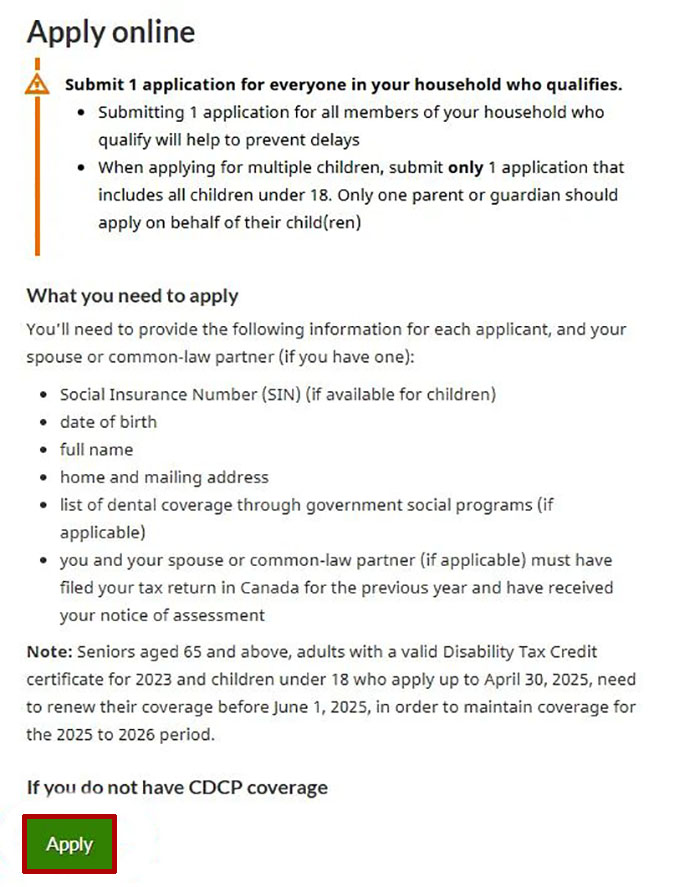 Apply online

Submit 1 application for everyone in your household who qualifies.

- Submitting 1 application for all members of your household who qualify will help to prevent delays
- When applying for multiple children, submit only 1 application that includes all children under 18. Only one parent or guardian should apply on behalf of their child(ren)

What you need to apply

You'll need to provide the following information for each applicant, and your spouse or common-law partner (if you have one):

- Social Insurance Number (SIN) (if available for children)
- date of birth
- full name
- home and mailing address
- list of dental coverage through government social programs (if applicable)
- you and your spouse or common-law partner (if applicable) must have filed your tax return in Canada for the previous year and have received your notice of assessment

Note: Seniors aged 65 and above, adults with a valid Disability Tax Credit certificate for 2023 and children under 18 who apply up to April 30, 2025, need to renew their coverage before June 1, 2025, in order to maintain coverage for the 2025 to 2026 period.

If you do not have CDCP coverage

Apply